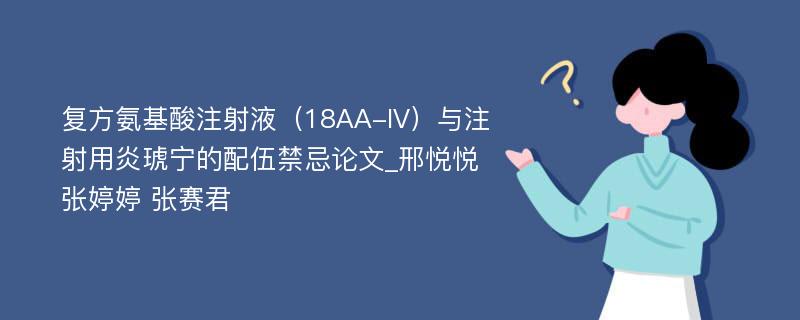 复方氨基酸注射液（18AA-IV）与注射用炎琥宁的配伍禁忌论文_邢悦悦 张婷婷 张赛君

?